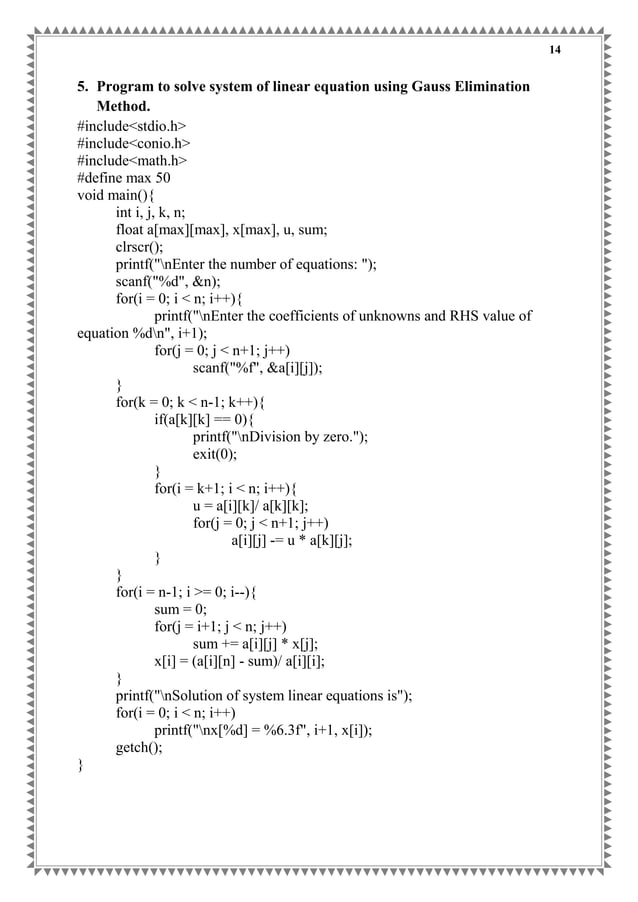 14

5. Program to solve system of linear equation using Gauss Elimination Method.

#include<stdio.h>
#include<conio.h>
#include<math.h>
#define max 50
void main(){
int i, j, k, n;
float a[max][max], x[max], u, sum;
clrscr();
printf("\nEnter the number of equations: ");
scanf("%d", &n);
for(i = 0; i < n; i++){
printf("\nEnter the coefficients of unknowns and RHS value of equation %d\n", i+1);
for(j = 0; j < n+1; j++)
scanf("%f", &a[i][j]);
}
for(k = 0; k < n-1; k++){
if(a[k][k] == 0){
printf("\nDivision by zero.");
exit(0);
}
for(i = k+1; i < n; i++){
u = a[i][k]/ a[k][k];
for(j = 0; j < n+1; j++)
a[i][j] -= u * a[k][j];
}
}
for(i = n-1; i >= 0; i--){
sum = 0;
for(j = i+1; j < n; j++)
sum += a[i][j] * x[j];
x[i] = (a[i][n] - sum)/ a[i][i];
}
printf("\nSolution of system linear equations is");
for(i = 0; i < n; i++)
printf("\nx[%d] = %6.3f", i+1, x[i]);
getch();
}